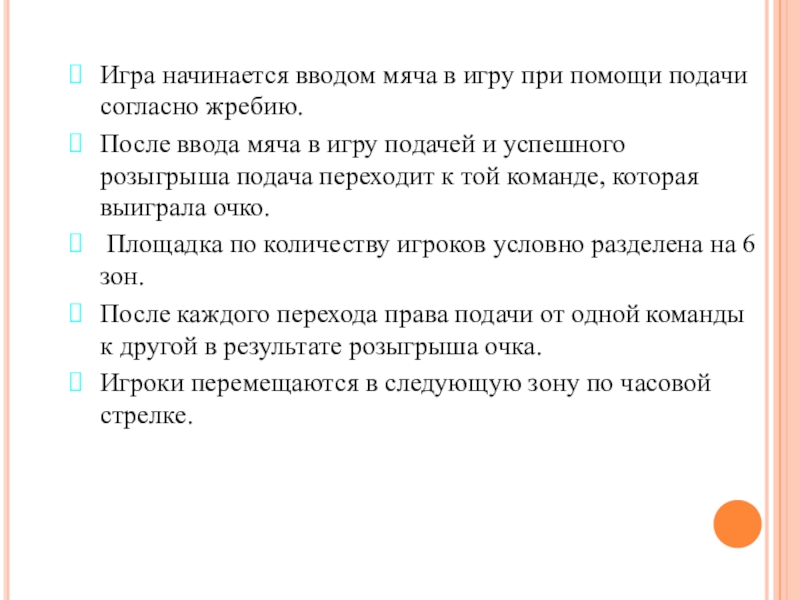 Игра начинается вводом мяча в игру при помощи подачи согласно жребию.

После ввода мяча в игру подачей и успешного розыгрыша подача переходит к той команде, которая выиграла очко.

Площадка по количеству игроков условно разделена на 6 зон.

После каждого перехода права подачи от одной команды к другой в результате розыгрыша очка.

Игроки перемещаются в следующую зону по часовой стрелке.